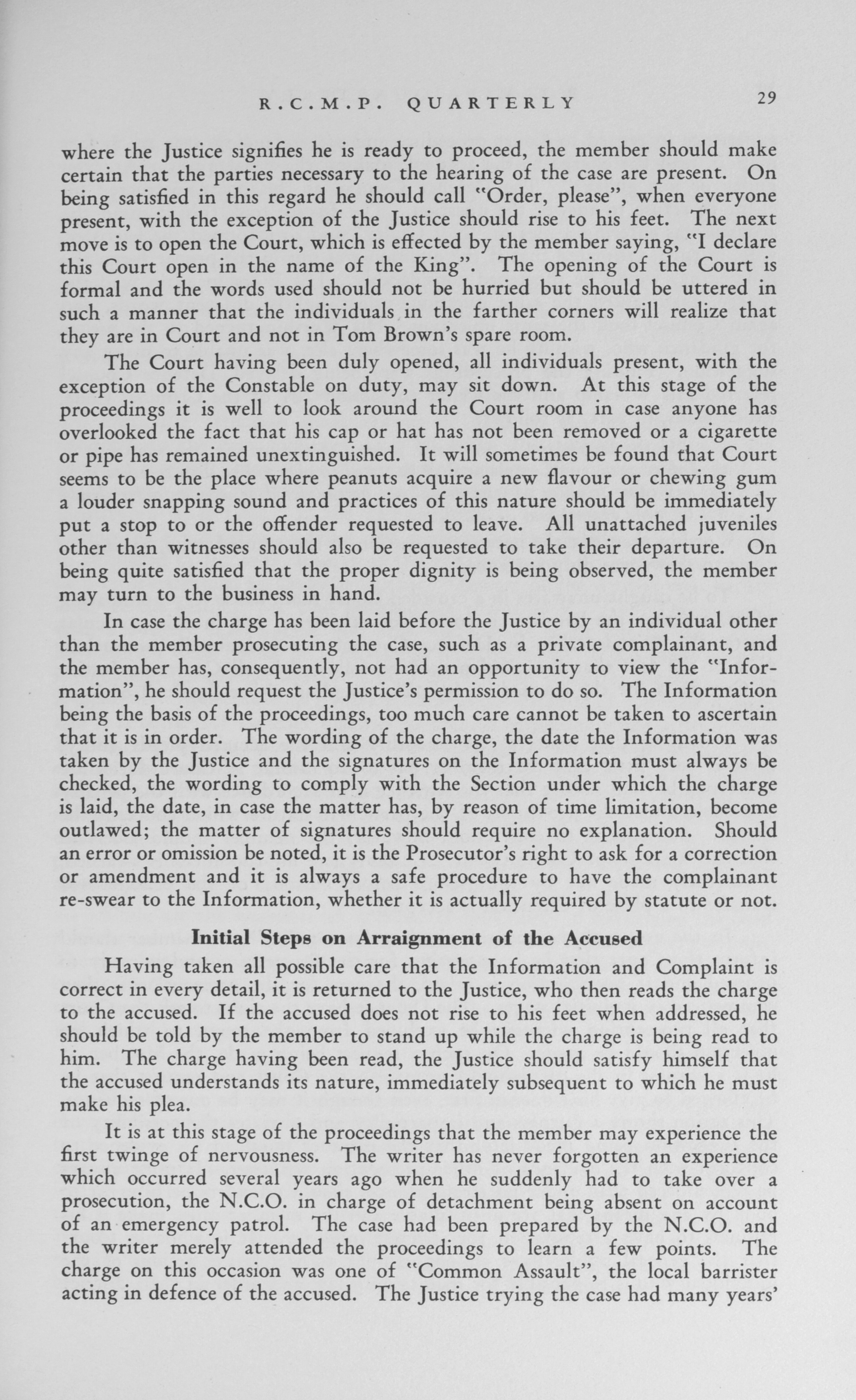 R.C.M.P. QUARTERLY 29

where the Justice signifies he is ready to proceed, the member should make certain that the parties necessary to the hearing of the case are present. On being satisfied in this regard he should call "Order, please", when everyone present, with the exception of the Justice should rise to his feet. The next move is to open the Court, which is effected by the member saying, "I declare this Court open in the name of the King". The opening of the Court is formal and the words used should not be hurried but should be uttered in such a manner that the individuals in the farther corners will realize that they are in Court and not in Tom Brown's spare room.

The Court having been duly opened, all individuals present, with the exception of the Constable on duty, may sit down. At this stage of the proceedings it is well to look around the Court room in case anyone has overlooked the fact that his cap or hat has not been removed or a cigarette or pipe has remained unextinguished. It will sometimes be found that Court seems to be the place where peanuts acquire a new flavour or chewing gum a louder snapping sound and practices of this nature should be immediately put a stop to or the offender requested to leave. All unattached juveniles other than witnesses should also be requested to take their departure. On being quite satisfied that the proper dignity is being observed, the member may turn to the business in hand.

In case the charge has been laid before the Justice by an individual other than the member prosecuting the case, such as a private complainant, and the member has, consequently, not had an opportunity to view the "Information", he should request the Justice's permission to do so. The Information being the basis of the proceedings, too much care cannot be taken to ascertain that it is in order. The wording of the charge, the date the Information was taken by the Justice and the signatures on the Information must always be checked, the wording to comply with the Section under which the charge is laid, the date, in case the matter has, by reason of time limitation, become outlawed; the matter of signatures should require no explanation. Should an error or omission be noted, it is the Prosecutor's right to ask for a correction or amendment and it is always a safe procedure to have the complainant re-swear to the Information, whether it is actually required by statute or not.

Initial Steps on Arraignment of the Accused

Having taken all possible care that the Information and Complaint is correct in every detail, it is returned to the Justice, who then reads the charge to the accused. If the accused does not rise to his feet when addressed, he should be told by the member to stand up while the charge is being read to him. The charge having been read, the Justice should satisfy himself that the accused understands its nature, immediately subsequent to which he must make his plea.

It is at this stage of the proceedings that the member may experience the first twinge of nervousness. The writer has never forgotten an experience which occurred several years ago when he suddenly had to take over a prosecution, the N.C.O. in charge of detachment being absent on account of an emergency patrol. The case had been prepared by the N.C.O. and the writer merely attended the proceedings to learn a few points. The charge on this occasion was one of "Common Assault", the local barrister acting in defence of the accused. The Justice trying the case had many years'